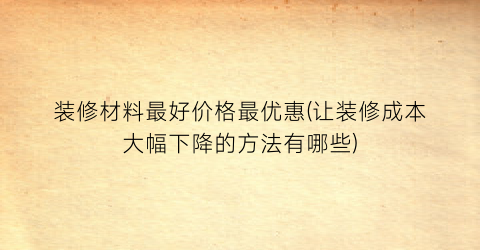 装修材料最好价格最优惠(让装修成本大幅下降的方法有哪些)